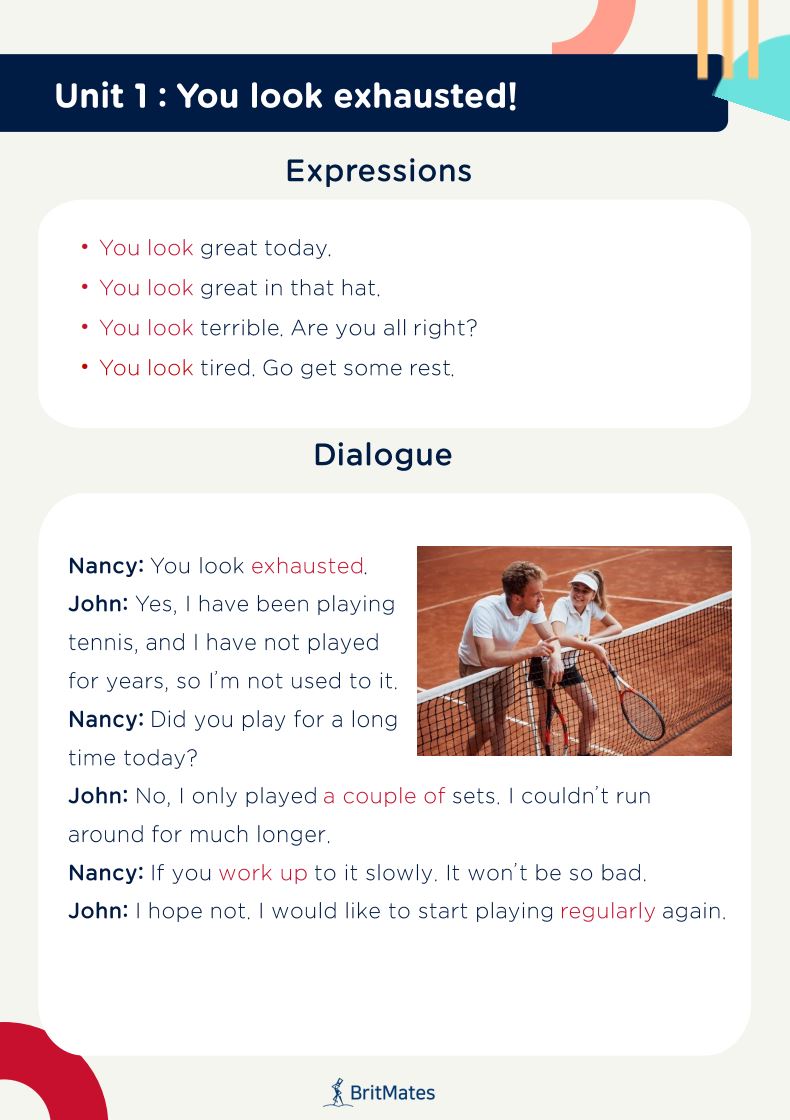 Unit 1 : You look exhausted!

Expressions

• You look great today.
• You look great in that hat.
• You look terrible. Are you all right?
• You look tired. Go get some rest.

Dialogue

Nancy: You look exhausted.
John: Yes, I have been playing tennis, and I have not played for years, so I'm not used to it.
Nancy: Did you play for a long time today?
John: No, I only played a couple of sets. I couldn't run around for much longer.
Nancy: If you work up to it slowly. It won't be so bad.
John: I hope not. I would like to start playing regularly again.

BritMates